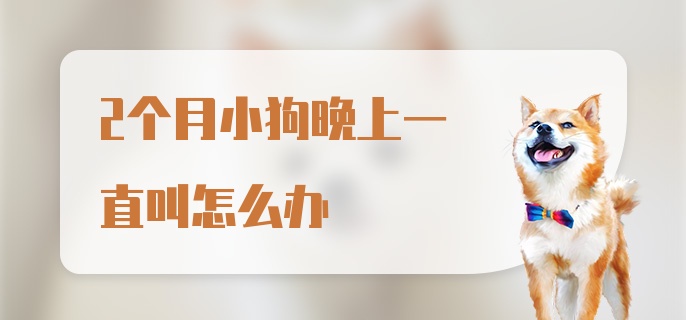 2个月小狗晚上一直叫怎么办